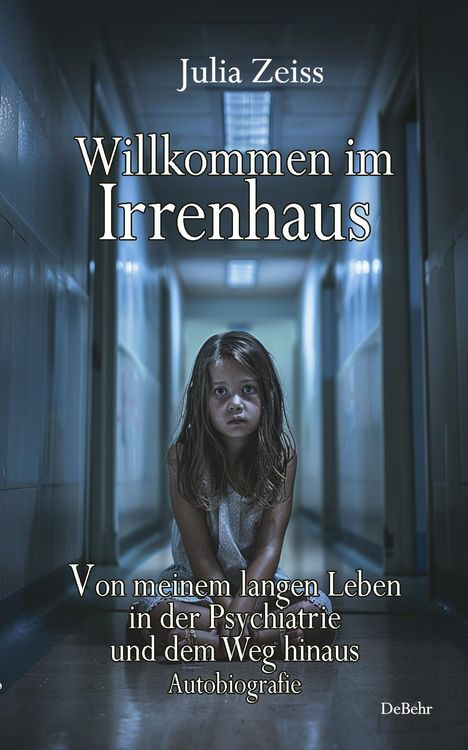 Julia Zeiss

Willkommen im Irrenhaus

Von meinem langen Leben in der Psychiatrie und dem Weg hinaus
Autobiografie

DeBehr